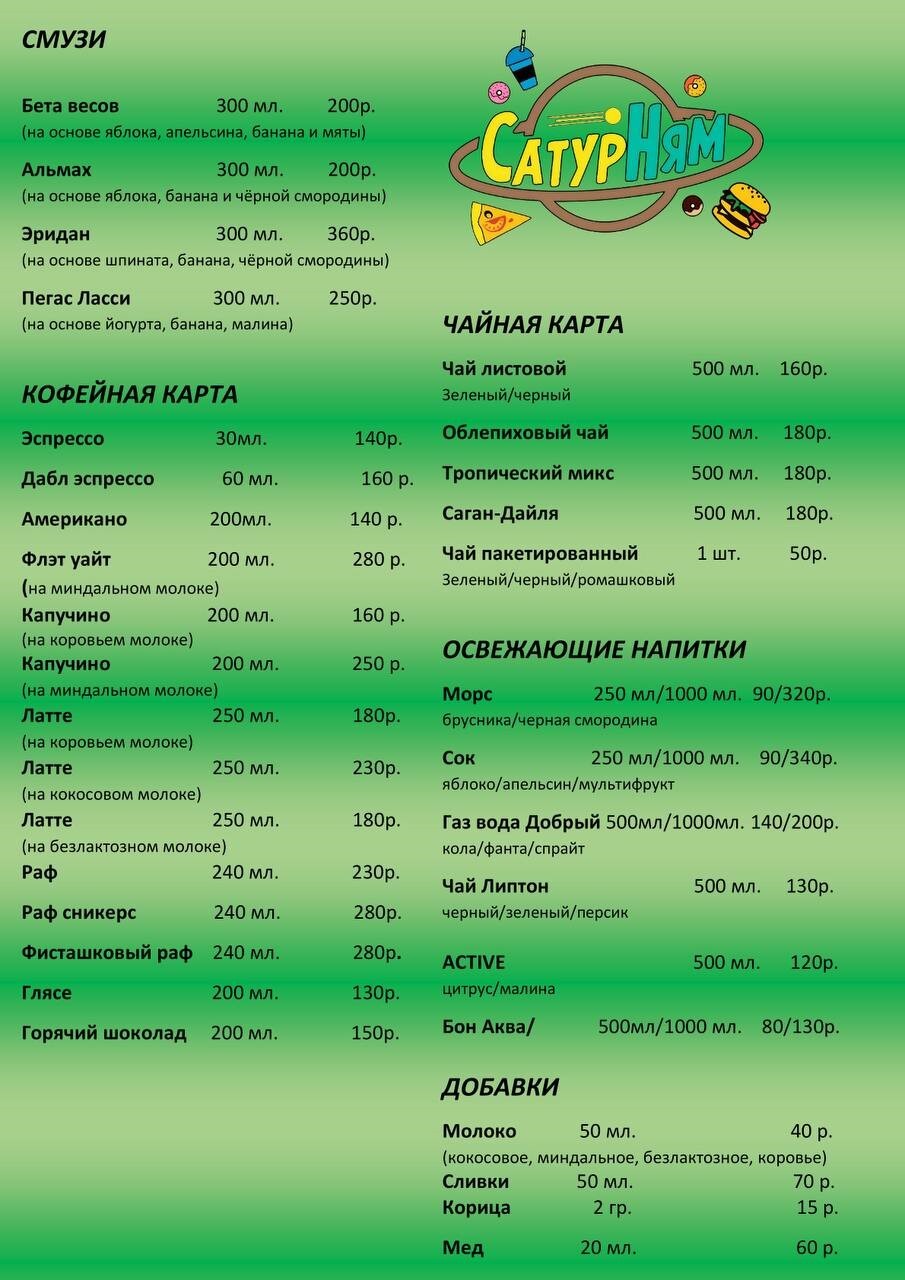 СМУЗИ

Бета весов 300 мл. 200р.
(на основе яблока, апельсина, банана и мяты)

Альмах 300 мл. 200р.
(на основе яблока, банана и чёрной смородины)

Эридан 300 мл. 360р.
(на основе шпината, банана, чёрной смородины)

Пегас Ласси 300 мл. 250р.
(на основе йогурта, банана, малина)

КОФЕЙНАЯ КАРТА

Эспрессо 30мл. 140р.

Дабл эспрессо 60 мл. 160 р.

Американо 200мл. 140 р.

Флэт уайт 200 мл. 280 р.
(на миндальном молоке)

Капучино 200 мл. 160 р.
(на коровьем молоке)

Капучино 200 мл. 250 р.
(на миндальном молоке)

Латте 250 мл. 180р.
(на коровьем молоке)

Латте 250 мл. 230р.
(на кокосовом молоке)

Латте 250 мл. 180р.
(на безлактозном молоке)

Раф 240 мл. 230р.

Раф сникерс 240 мл. 280р.

Фисташковый раф 240 мл. 280р.

Глясе 200 мл. 130р.

Горячий шоколад 200 мл. 150р.

СатурНям

ЧАЙНАЯ КАРТА

Чай листовой 500 мл. 160р.
Зеленый/черный

Облепиховый чай 500 мл. 180р.

Тропический микс 500 мл. 180р.

Саган-Дайля 500 мл. 180р.

Чай пакетированный 1 шт. 50р.
Зеленый/черный/ромашковый

ОСВЕЖАЮЩИЕ НАПИТКИ

Морс 250 мл/1000 мл. 90/320р.
брусника/черная смородина

Сок 250 мл/1000 мл. 90/340р.
яблоко/апельсин/мультифрукт

Газ вода Добрый 500мл/1000мл. 140/200р.
кола/фанта/спрайт

Чай Липтон 500 мл. 130р.
черный/зеленый/персик

ACTIVE 500 мл. 120р.
цитрус/малина

Бон Аква/ 500мл/1000 мл. 80/130р.

ДОБАВКИ

Молоко 50 мл. 40 р.
(кокосовое, миндальное, безлактозное, коровье)
Сливки 50 мл. 70 р.
Корица 2 гр. 15 р.

Мед 20 мл. 60 р.